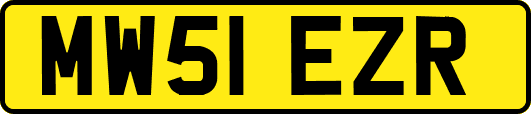 MW51 EZR